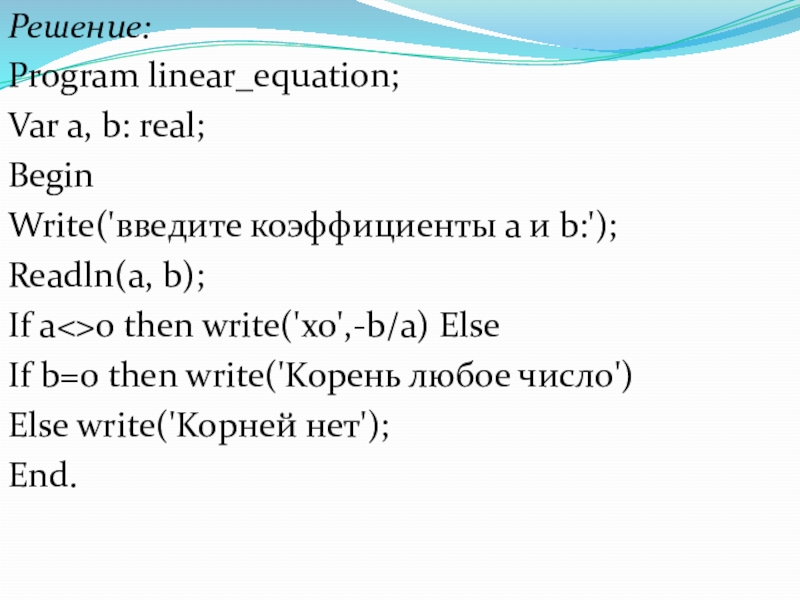 Решение:
Program linear_equation;
Var a, b: real;
Begin
Write('введите коэффициенты a и b:');
Readln(a, b);
If a<>0 then write('x0',-b/a) Else
If b=0 then write('Корень любое число')
Else write('Корней нет');
End.